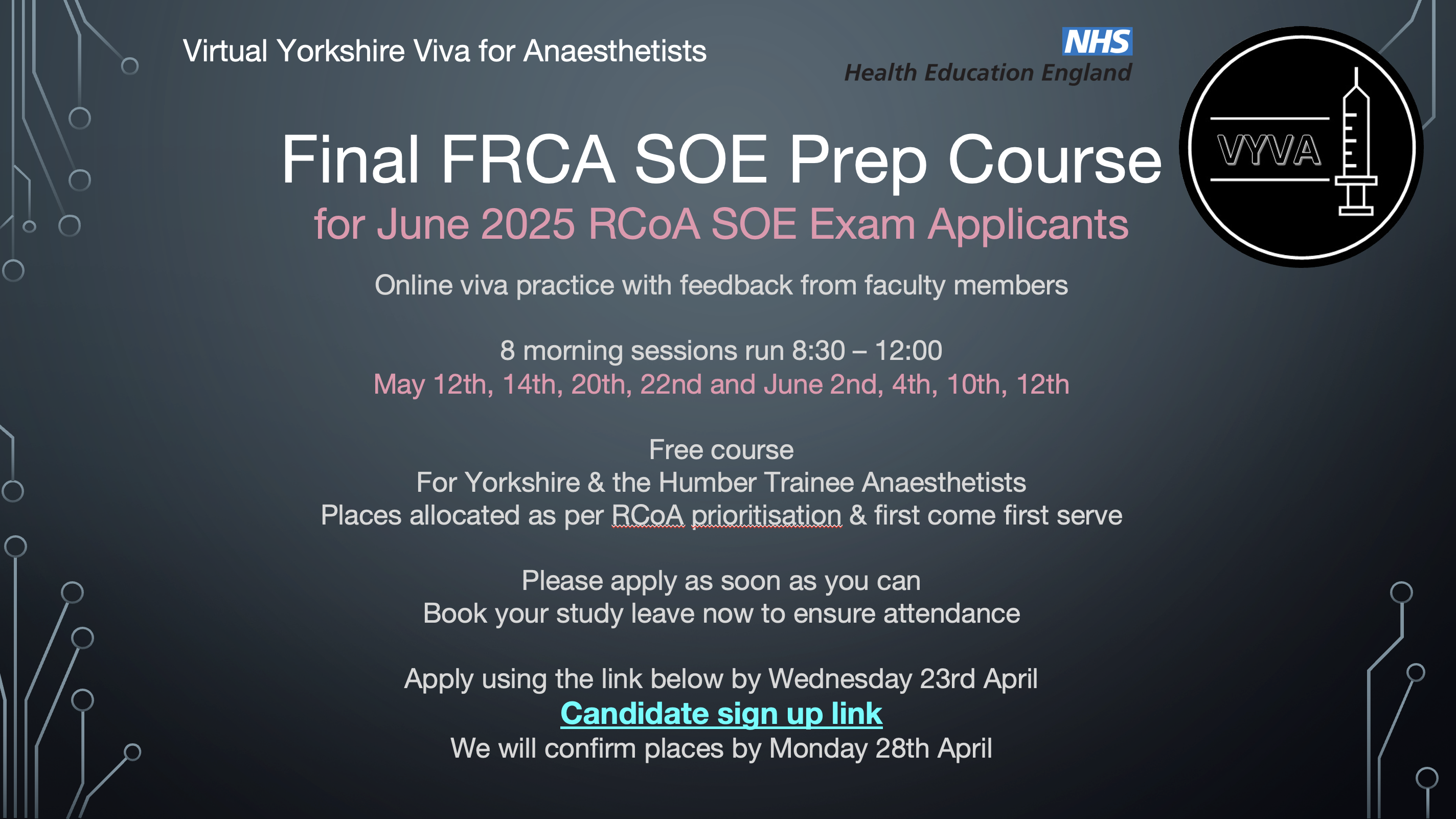 Virtual Yorkshire Viva for Anaesthetists

NHS
Health Education England

VYVA

Final FRCA SOE Prep Course
for June 2025 RCoA SOE Exam Applicants

Online viva practice with feedback from faculty members

8 morning sessions run 8:30 – 12:00
May 12th, 14th, 20th, 22nd and June 2nd, 4th, 10th, 12th

Free course
For Yorkshire & the Humber Trainee Anaesthetists
Places allocated as per RCoA prioritisation & first come first serve

Please apply as soon as you can
Book your study leave now to ensure attendance

Apply using the link below by Wednesday 23rd April
Candidate sign up link
We will confirm places by Monday 28th April